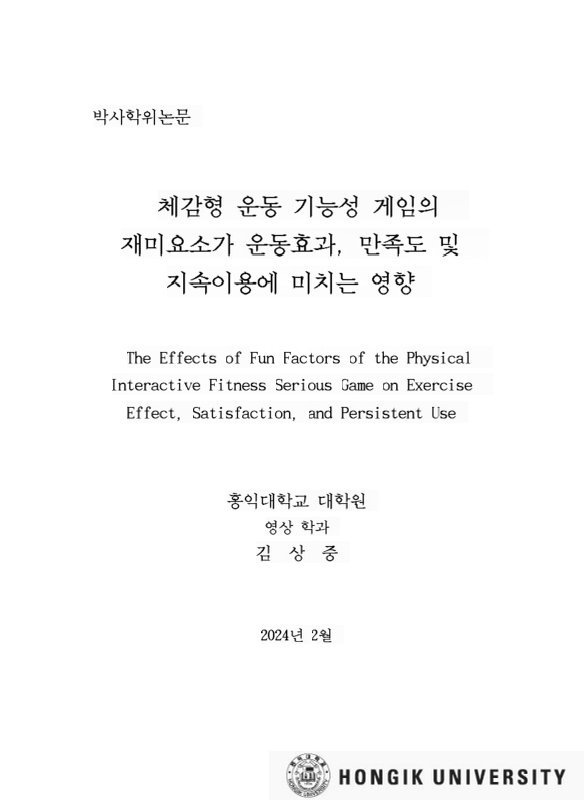 박사학위논문

체감형 운동 기능성 게임의 재미요소가 운동효과, 만족도 및 지속이용에 미치는 영향

The Effects of Fun Factors of the Physical Interactive Fitness Serious Game on Exercise Effect, Satisfaction, and Persistent Use

홍익대학교 대학원
영상 학과
김 상 중

2024년 2월

HONGIK UNIVERSITY